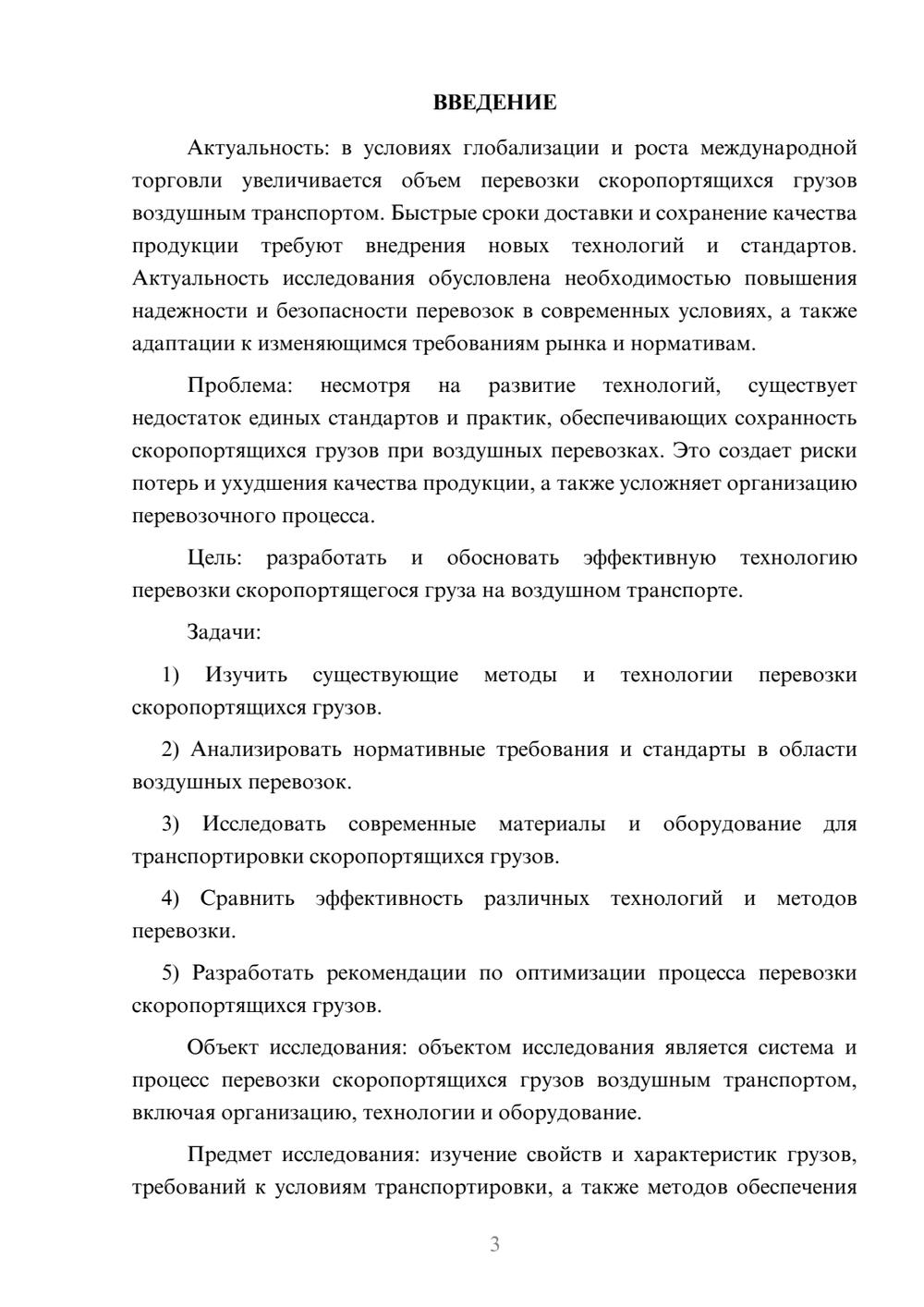 ВВЕДЕНИЕ

Актуальность: в условиях глобализации и роста международной торговли увеличивается объем перевозки скоропортящихся грузов воздушным транспортом. Быстрые сроки доставки и сохранение качества продукции требуют внедрения новых технологий и стандартов. Актуальность исследования обусловлена необходимостью повышения надежности и безопасности перевозок в современных условиях, а также адаптации к изменяющимся требованиям рынка и нормативам.

Проблема: несмотря на развитие технологий, существует недостаток единых стандартов и практик, обеспечивающих сохранность скоропортящихся грузов при воздушных перевозках. Это создает риски потерь и ухудшения качества продукции, а также усложняет организацию перевозочного процесса.

Цель: разработать и обосновать эффективную технологию перевозки скоропортящегося груза на воздушном транспорте.

Задачи:

1) Изучить существующие методы и технологии перевозки скоропортящихся грузов.

2) Анализировать нормативные требования и стандарты в области воздушных перевозок.

3) Исследовать современные материалы и оборудование для транспортировки скоропортящихся грузов.

4) Сравнить эффективность различных технологий и методов перевозки.

5) Разработать рекомендации по оптимизации процесса перевозки скоропортящихся грузов.

Объект исследования: объектом исследования является система и процесс перевозки скоропортящихся грузов воздушным транспортом, включая организацию, технологии и оборудование.

Предмет исследования: изучение свойств и характеристик грузов, требований к условиям транспортировки, а также методов обеспечения

3